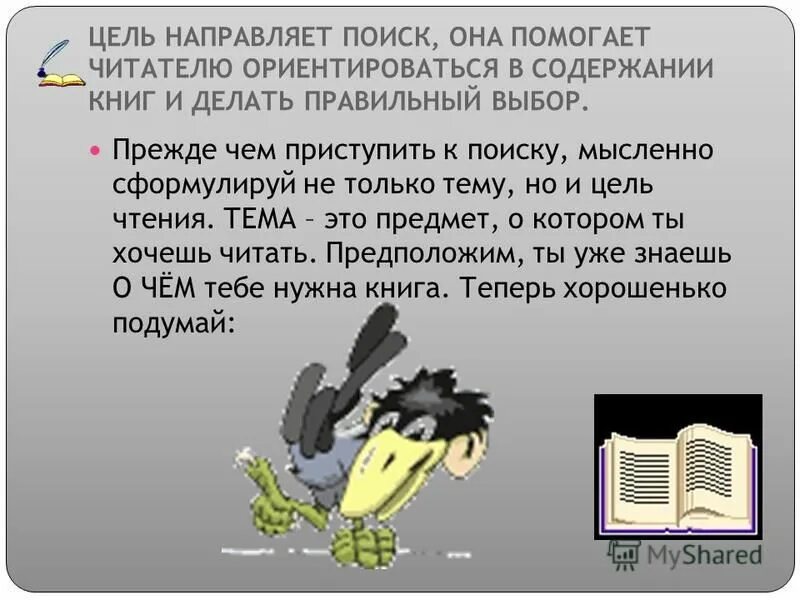 ЦЕЛЬ НАПРАВЛЯЕТ ПОИСК, ОНА ПОМОГАЕТ ЧИТАТЕЛЮ ОРИЕНТИРОВАТЬСЯ В СОДЕРЖАНИИ КНИГ И ДЕЛАТЬ ПРАВИЛЬНЫЙ ВЫБОР.

Прежде чем приступить к поиску, мысленно сформулируй не только тему, но и цель чтения. ТЕМА – это предмет, о котором ты хочешь читать. Предположим, ты уже знаешь О ЧЁМ тебе нужна книга. Теперь хорошенько подумай:

MyShared